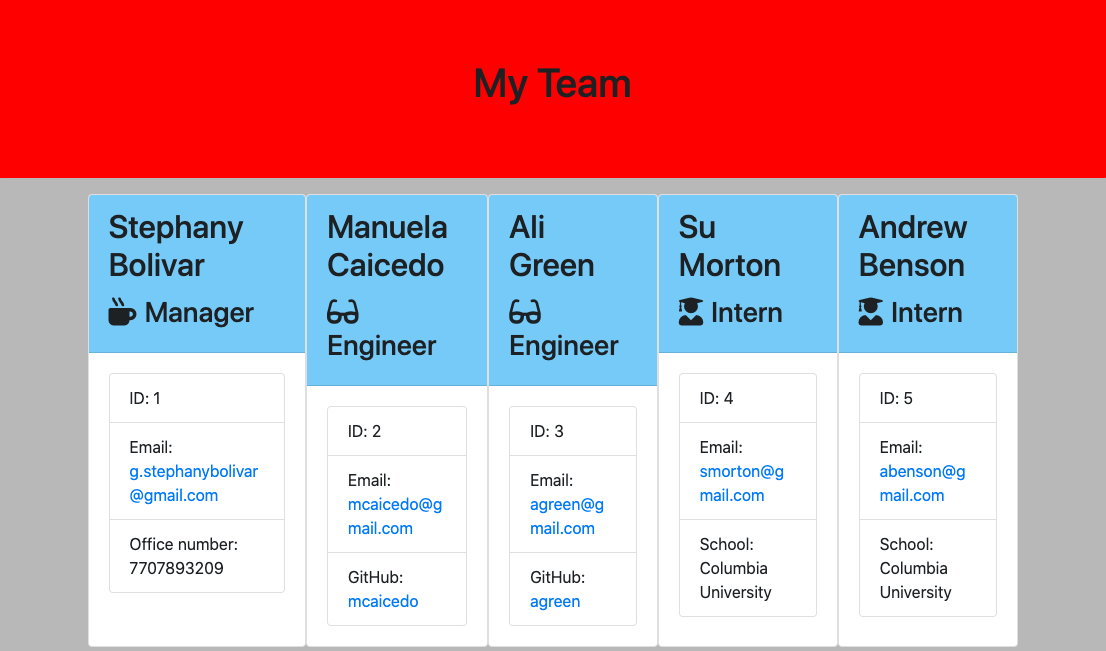 My Team

Stephany Bolivar
Manager

ID: 1

Email: g.stephanybolivar@gmail.com

Office number: 7707893209

Manuela Caicedo
Engineer

ID: 2

Email: mcaicedo@gmail.com

GitHub: mcaicedo

Ali Green
Engineer

ID: 3

Email: agreen@gmail.com

GitHub: agreen

Su Morton
Intern

ID: 4

Email: smorton@gmail.com

School: Columbia University

Andrew Benson
Intern

ID: 5

Email: abenson@gmail.com

School: Columbia University